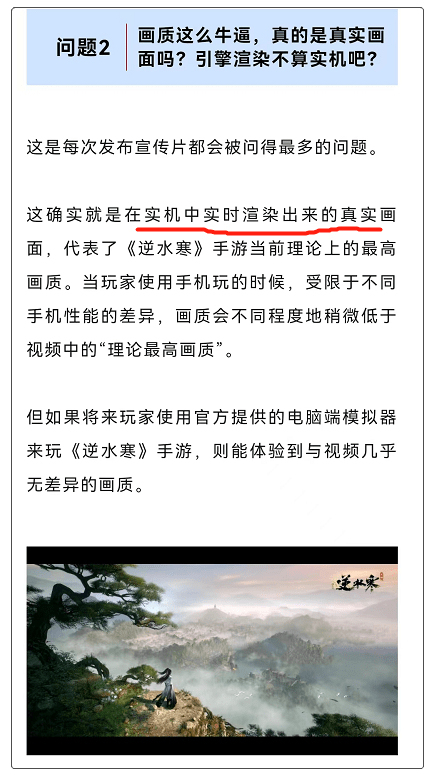 问题2 画质这么牛逼，真的是真实画面吗？引擎渲染不算实机吧？

这是每次发布宣传片都会被问得最多的问题。

这确实就是在实机中实时渲染出来的真实画面，代表了《逆水寒》手游当前理论上的最高画质。当玩家使用手机玩的时候，受限于不同手机性能的差异，画质会不同程度地稍微低于视频中的“理论最高画质”。

但如果将来玩家使用官方提供的电脑端模拟器来玩《逆水寒》手游，则能体验到与视频几乎无差异的画质。

逆水寒